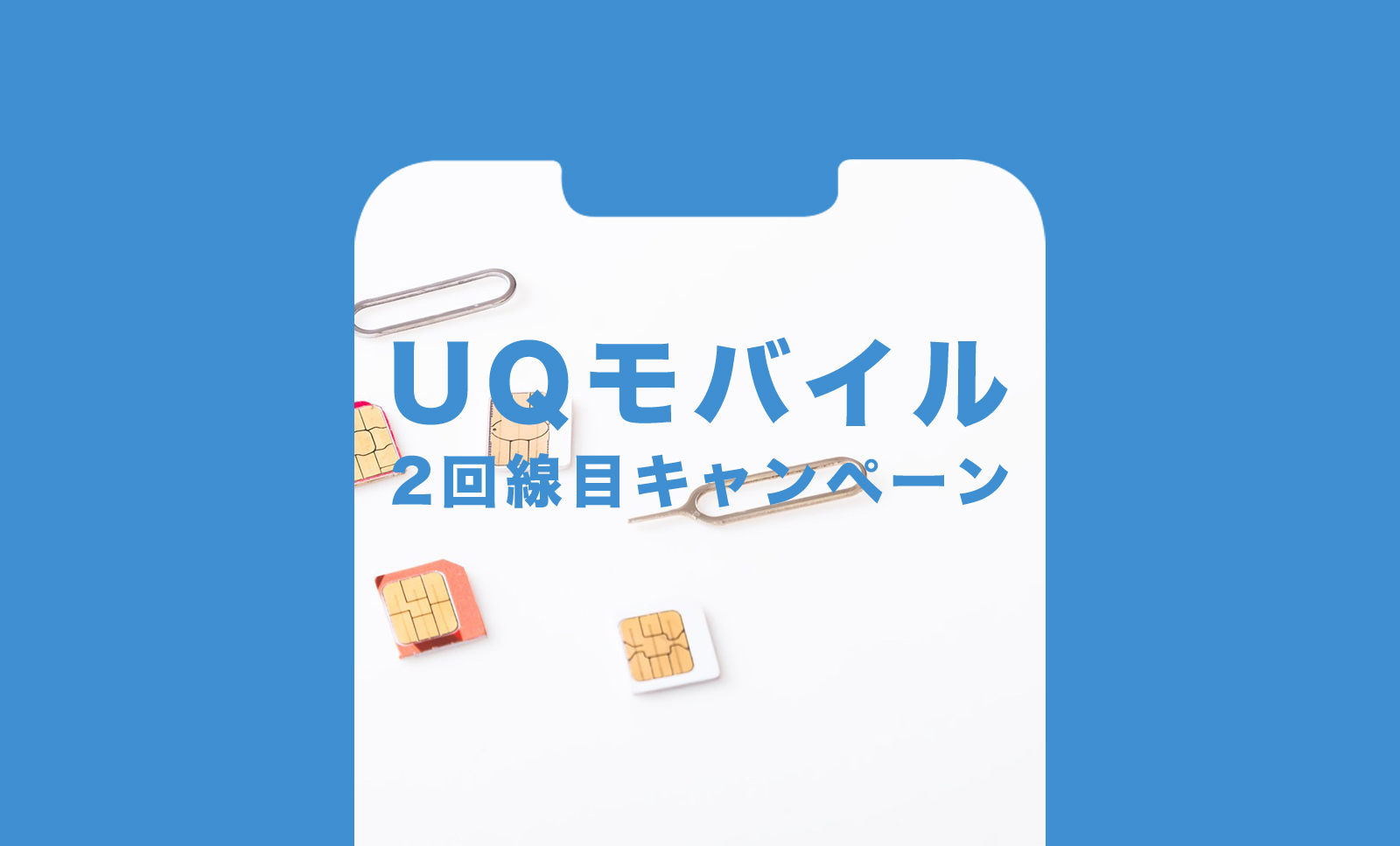 UQモバイル
2回線目キャンペーン